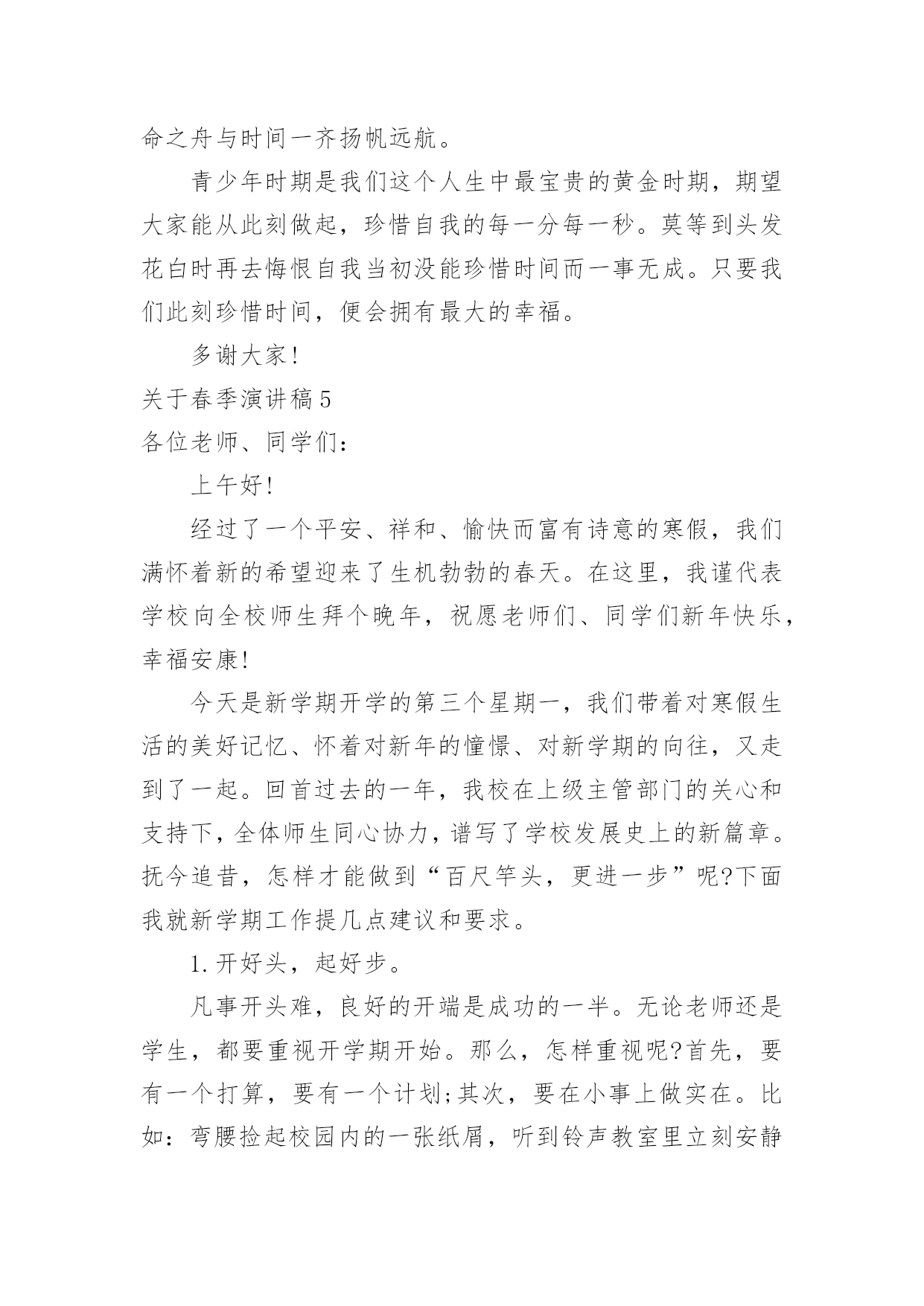 命之舟与时间一齐扬帆远航。

青少年时期是我们这个人生中最宝贵的黄金时期，期望大家能从此刻做起，珍惜自我的每一分每一秒。莫等到头发花白时再去悔恨自我当初没能珍惜时间而一事无成。只要我们此刻珍惜时间，便会拥有最大的幸福。

多谢大家!

关于春季演讲稿5

各位老师、同学们:

上午好!

经过了一个平安、祥和、愉快而富有诗意的寒假，我们满怀着新的希望迎来了生机勃勃的春天。在这里，我谨代表学校向全校师生拜个晚年，祝愿老师们、同学们新年快乐，幸福安康!

今天是新学期开学的第三个星期一，我们带着对寒假生活的美好记忆、怀着对新年的憧憬、对新学期的向往，又走到了一起。回首过去的一年，我校在上级主管部门的关心和支持下，全体师生同心协力，谱写了学校发展史上的新篇章。抚今追昔，怎样才能做到“百尺竿头，更进一步”呢?下面我就新学期工作提几点建议和要求。

1.开好头，起好步。

凡事开头难，良好的开端是成功的一半。无论老师还是学生，都要重视开学期开始。那么，怎样重视呢?首先，要有一个打算，要有一个计划;其次，要在小事上做实在。比如：弯腰捡起校园内的一张纸屑，听到铃声教室里立刻安静